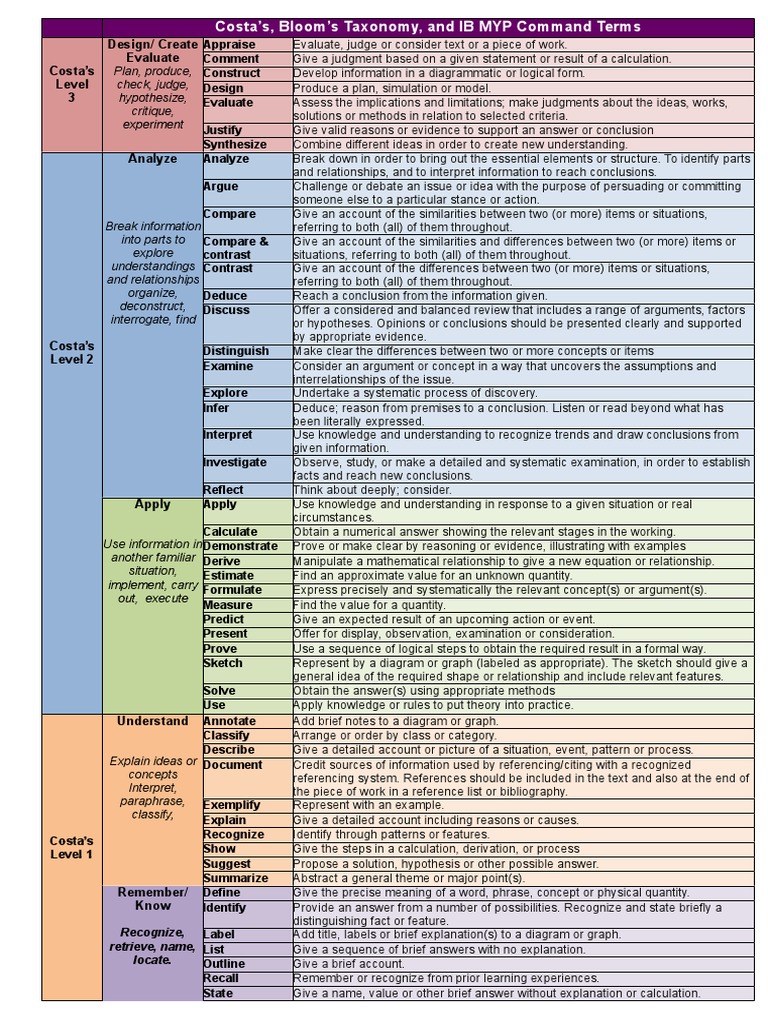 Costa's, Bloom's Taxonomy, and IB MYP Command Terms

| | | | |
|---|---|---|---|
| Costa's Level 3 | Design/ Create Evaluate Plan, produce, check, judge, hypothesize, critique, experiment | Appraise | Evaluate, judge or consider text or a piece of work. |
| | | Comment | Give a judgment based on a given statement or result of a calculation. |
| | | Construct | Develop information in a diagrammatic or logical form. |
| | | Design | Produce a plan, simulation or model. |
| | | Evaluate | Assess the implications and limitations; make judgments about the ideas, works, solutions or methods in relation to selected criteria. |
| | | Justify | Give valid reasons or evidence to support an answer or conclusion |
| | | Synthesize | Combine different ideas in order to create new understanding. |
| Costa's Level 2 | Analyze Break information into parts to explore understandings and relationships organize, deconstruct, interrogate, find | Analyze | Break down in order to bring out the essential elements or structure. To identify parts and relationships, and to interpret information to reach conclusions. |
| | | Argue | Challenge or debate an issue or idea with the purpose of persuading or committing someone else to a particular stance or action. |
| | | Compare | Give an account of the similarities between two (or more) items or situations, referring to both (all) of them throughout. |
| | | Compare & contrast | Give an account of the similarities and differences between two (or more) items or situations, referring to both (all) of them throughout. |
| | | Contrast | Give an account of the differences between two (or more) items or situations, referring to both (all) of them throughout. |
| | | Deduce | Reach a conclusion from the information given. |
| | | Discuss | Offer a considered and balanced review that includes a range of arguments, factors or hypotheses. Opinions or conclusions should be presented clearly and supported by appropriate evidence. |
| | | Distinguish | Make clear the differences between two or more concepts or items |
| | | Examine | Consider an argument or concept in a way that uncovers the assumptions and interrelationships of the issue. |
| | | Explore | Undertake a systematic process of discovery. |
| | | Infer | Deduce; reason from premises to a conclusion. Listen or read beyond what has been literally expressed. |
| | | Interpret | Use knowledge and understanding to recognize trends and draw conclusions from given information. |
| | | Investigate | Observe, study, or make a detailed and systematic examination, in order to establish facts and reach new conclusions. |
| | | Reflect | Think about deeply; consider. |
| | Apply Use information in another familiar situation, implement, carry out, execute | Apply | Use knowledge and understanding in response to a given situation or real circumstances. |
| | | Calculate | Obtain a numerical answer showing the relevant stages in the working. |
| | | Demonstrate | Prove or make clear by reasoning or evidence, illustrating with examples |
| | | Derive | Manipulate a mathematical relationship to give a new equation or relationship. |
| | | Estimate | Find an approximate value for an unknown quantity. |
| | | Formulate | Express precisely and systematically the relevant concept(s) or argument(s). |
| | | Measure | Find the value for a quantity. |
| | | Predict | Give an expected result of an upcoming action or event. |
| | | Present | Offer for display, observation, examination or consideration. |
| | | Prove | Use a sequence of logical steps to obtain the required result in a formal way. |
| | | Sketch | Represent by a diagram or graph (labeled as appropriate). The sketch should give a general idea of the required shape or relationship and include relevant features. |
| | | Solve | Obtain the answer(s) using appropriate methods |
| | | Use | Apply knowledge or rules to put theory into practice. |
| Costa's Level 1 | Understand Explain ideas or concepts Interpret, paraphrase, classify, | Annotate | Add brief notes to a diagram or graph. |
| | | Classify | Arrange or order by class or category. |
| | | Describe | Give a detailed account or picture of a situation, event, pattern or process. |
| | | Document | Credit sources of information used by referencing/citing with a recognized referencing system. References should be included in the text and also at the end of the piece of work in a reference list or bibliography. |
| | | Exemplify | Represent with an example. |
| | | Explain | Give a detailed account including reasons or causes. |
| | | Recognize | Identify through patterns or features. |
| | | Show | Give the steps in a calculation, derivation, or process |
| | | Suggest | Propose a solution, hypothesis or other possible answer. |
| | | Summarize | Abstract a general theme or major point(s). |
| | Remember/ Know Recognize, retrieve, name, locate. | Define | Give the precise meaning of a word, phrase, concept or physical quantity. |
| | | Identify | Provide an answer from a number of possibilities. Recognize and state briefly a distinguishing fact or feature. |
| | | Label | Add title, labels or brief explanation(s) to a diagram or graph. |
| | | List | Give a sequence of brief answers with no explanation. |
| | | Outline | Give a brief account. |
| | | Recall | Remember or recognize from prior learning experiences. |
| | | State | Give a name, value or other brief answer without explanation or calculation. |